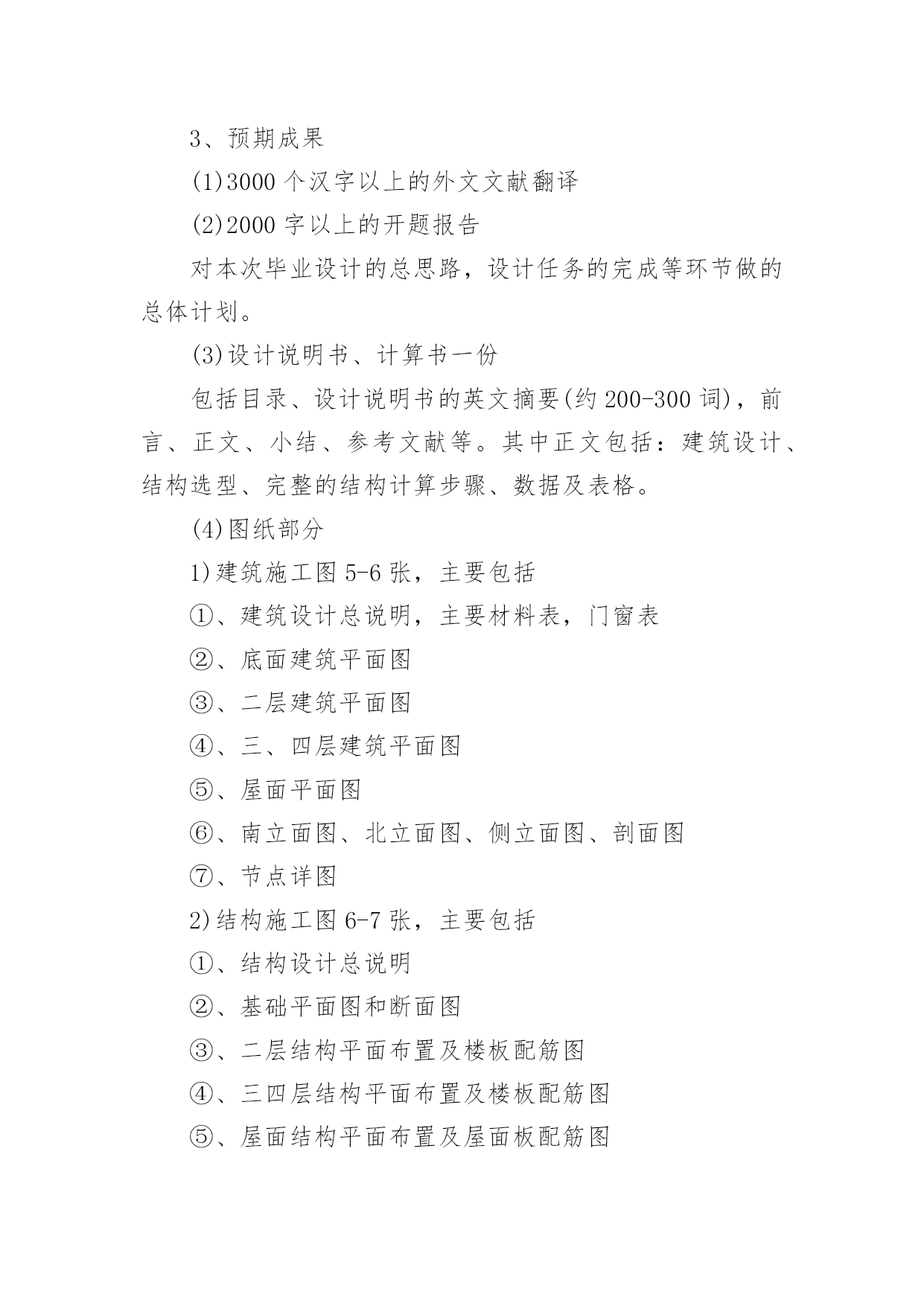 3、预期成果

(1)3000 个汉字以上的外文文献翻译

(2)2000 字以上的开题报告

对本次毕业设计的总思路，设计任务的完成等环节做的总体计划。

(3)设计说明书、计算书一份

包括目录、设计说明书的英文摘要(约 200-300 词)，前言、正文、小结、参考文献等。其中正文包括：建筑设计、结构选型、完整的结构计算步骤、数据及表格。

(4)图纸部分

1)建筑施工图 5-6 张，主要包括

①、建筑设计总说明，主要材料表，门窗表

②、底面建筑平面图

③、二层建筑平面图

④、三、四层建筑平面图

⑤、屋面平面图

⑥、南立面图、北立面图、侧立面图、剖面图

⑦、节点详图

2)结构施工图 6-7 张，主要包括

①、结构设计总说明

②、基础平面图和断面图

③、二层结构平面布置及楼板配筋图

④、三四层结构平面布置及楼板配筋图

⑤、屋面结构平面布置及屋面板配筋图